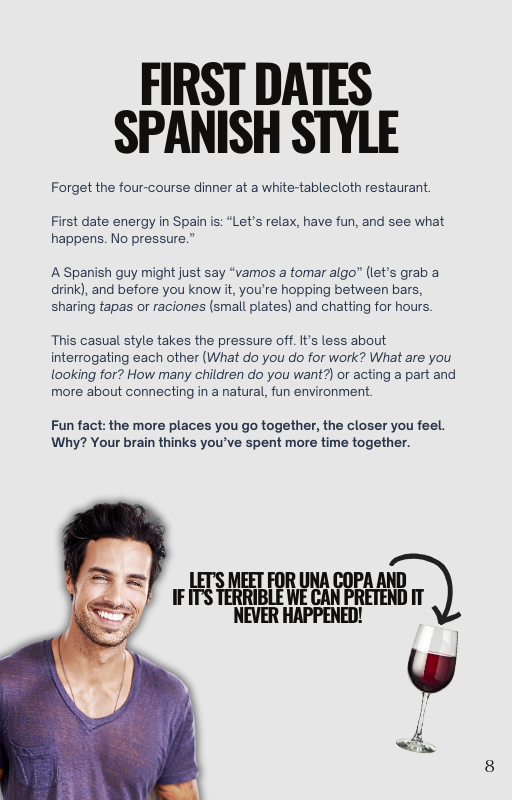 FIRST DATES SPANISH STYLE

Forget the four-course dinner at a white-tablecloth restaurant.

First date energy in Spain is: “Let’s relax, have fun, and see what happens. No pressure.”

A Spanish guy might just say “vamos a tomar algo” (let’s grab a drink), and before you know it, you’re hopping between bars, sharing tapas or raciones (small plates) and chatting for hours.

This casual style takes the pressure off. It’s less about interrogating each other (What do you do for work? What are you looking for? How many children do you want?) or acting a part and more about connecting in a natural, fun environment.

Fun fact: the more places you go together, the closer you feel. Why? Your brain thinks you’ve spent more time together.

LET’S MEET FOR UNA COPA AND IF IT’S TERRIBLE WE CAN PRETEND IT NEVER HAPPENED!

8